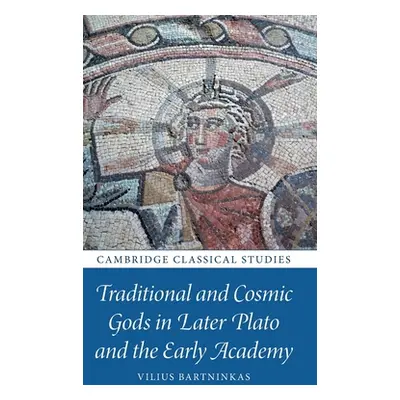 CAMBRIDGE CLASSICAL STUDIES

Traditional and Cosmic Gods in Later Plato and the Early Academy

VILIUS BARTNINKAS